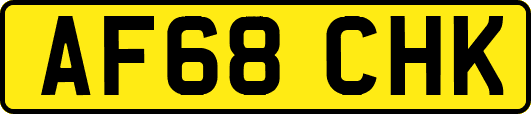 AF68 CHK